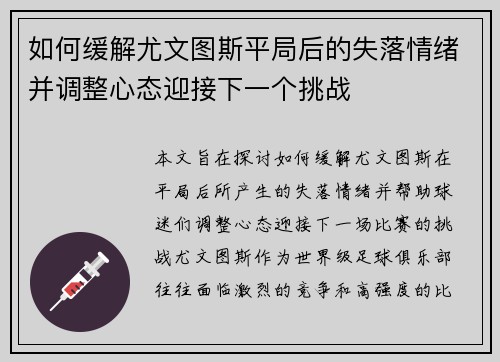 如何缓解尤文图斯平局后的失落情绪并调整心态迎接下一个挑战

本文旨在探讨如何缓解尤文图斯在平局后所产生的失落情绪并帮助球迷们调整心态迎接下一场比赛的挑战尤文图斯作为世界级足球俱乐部往往面临激烈的竞争和高强度的比